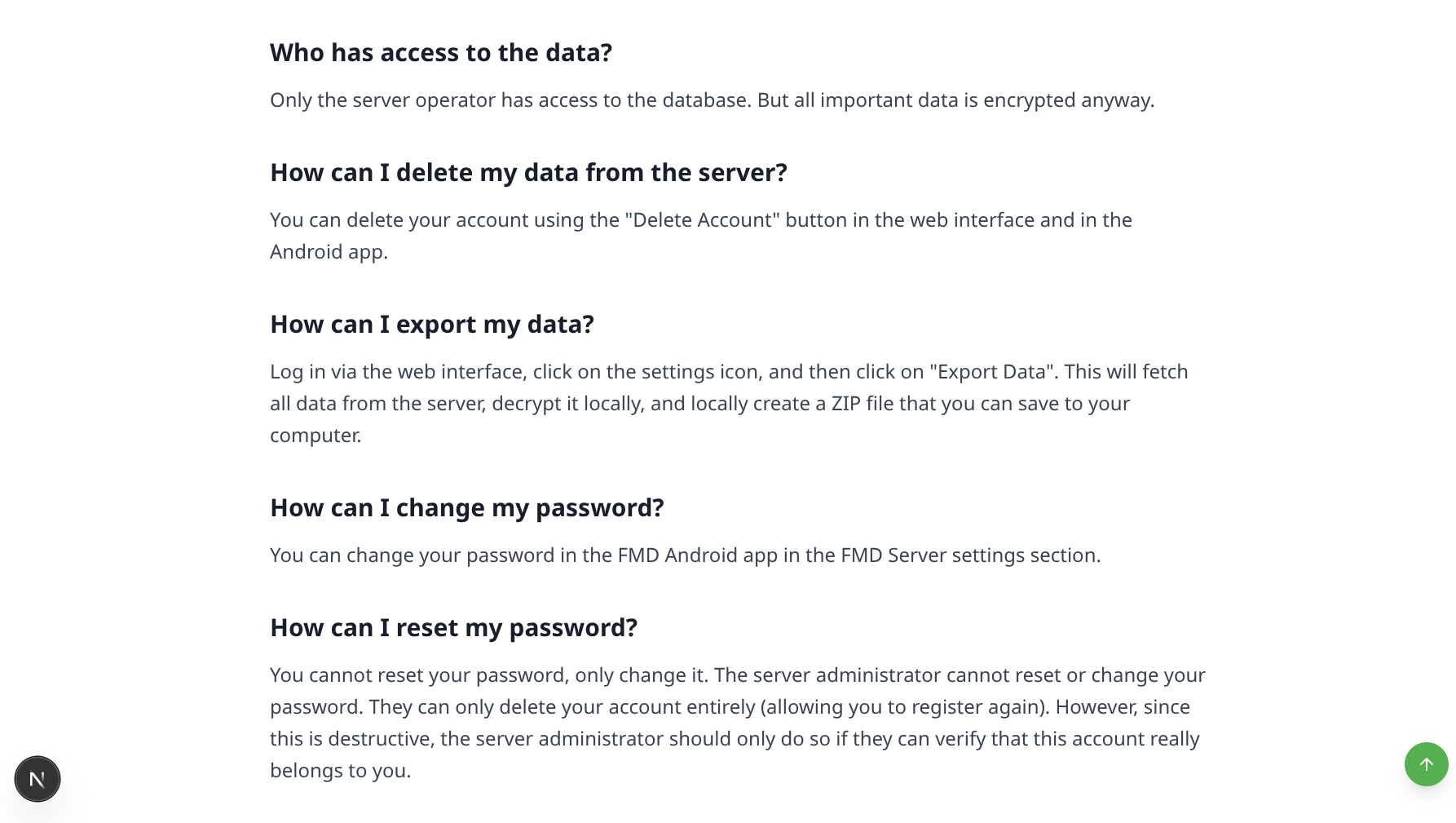 Who has access to the data?

Only the server operator has access to the database. But all important data is encrypted anyway.

How can I delete my data from the server?

You can delete your account using the "Delete Account" button in the web interface and in the Android app.

How can I export my data?

Log in via the web interface, click on the settings icon, and then click on "Export Data". This will fetch all data from the server, decrypt it locally, and locally create a ZIP file that you can save to your computer.

How can I change my password?

You can change your password in the FMD Android app in the FMD Server settings section.

How can I reset my password?

You cannot reset your password, only change it. The server administrator cannot reset or change your password. They can only delete your account entirely (allowing you to register again). However, since this is destructive, the server administrator should only do so if they can verify that this account really belongs to you.

N